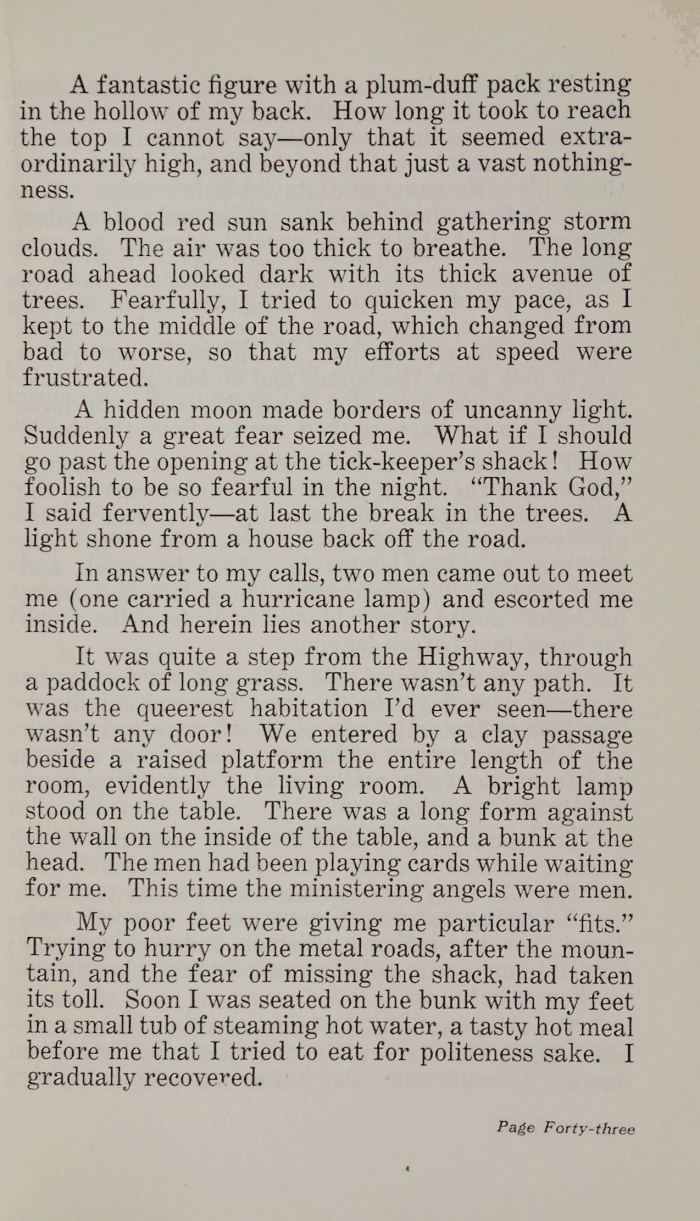 A fantastic figure with a plum-duff pack resting in the hollow of my back. How long it took to reach the top I cannot say—only that it seemed extraordinarily high, and beyond that just a vast nothingness.

A blood red sun sank behind gathering storm clouds. The air was too thick to breathe. The long road ahead looked dark with its thick avenue of trees. Fearfully, I tried to quicken my pace, as I kept to the middle of the road, which changed from bad to worse, so that my efforts at speed were frustrated.

A hidden moon made borders of uncanny light. Suddenly a great fear seized me. What if I should go past the opening at the tick-keeper's shack! How foolish to be so fearful in the night. "Thank God," I said fervently—at last the break in the trees. A light shone from a house back off the road.

In answer to my calls, two men came out to meet me (one carried a hurricane lamp) and escorted me inside. And herein lies another story.

It was quite a step from the Highway, through a paddock of long grass. There wasn't any path. It was the queerest habitation I'd ever seen—there wasn't any door! We entered by a clay passage beside a raised platform the entire length of the room, evidently the living room. A bright lamp stood on the table. There was a long form against the wall on the inside of the table, and a bunk at the head. The men had been playing cards while waiting for me. This time the ministering angels were men.

My poor feet were giving me particular "fits." Trying to hurry on the metal roads, after the mountain, and the fear of missing the shack, had taken its toll. Soon I was seated on the bunk with my feet in a small tub of steaming hot water, a tasty hot meal before me that I tried to eat for politeness sake. I gradually recovered.

Page Forty-three